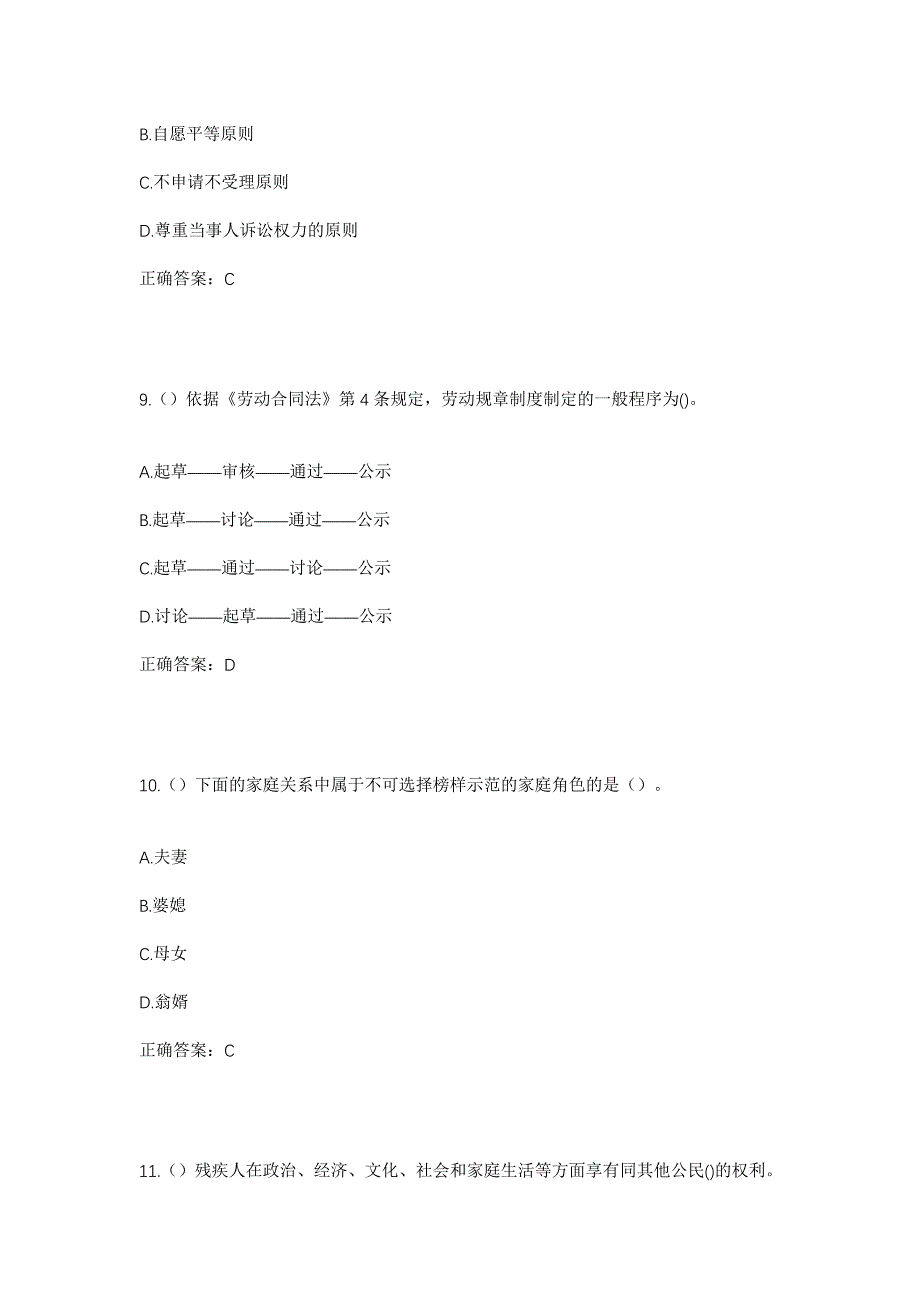 B.自愿平等原则

C.不申请不受理原则

D.尊重当事人诉讼权力的原则

正确答案：C

9.（）依据《劳动合同法》第 4 条规定，劳动规章制度制定的一般程序为()。

A.起草——审核——通过——公示

B.起草——讨论——通过——公示

C.起草——通过——讨论——公示

D.讨论——起草——通过——公示

正确答案：D

10.（）下面的家庭关系中属于不可选择榜样示范的家庭角色的是（）。

A.夫妻

B.婆媳

C.母女

D.翁婿

正确答案：C

11.（）残疾人在政治、经济、文化、社会和家庭生活等方面享有同其他公民()的权利。